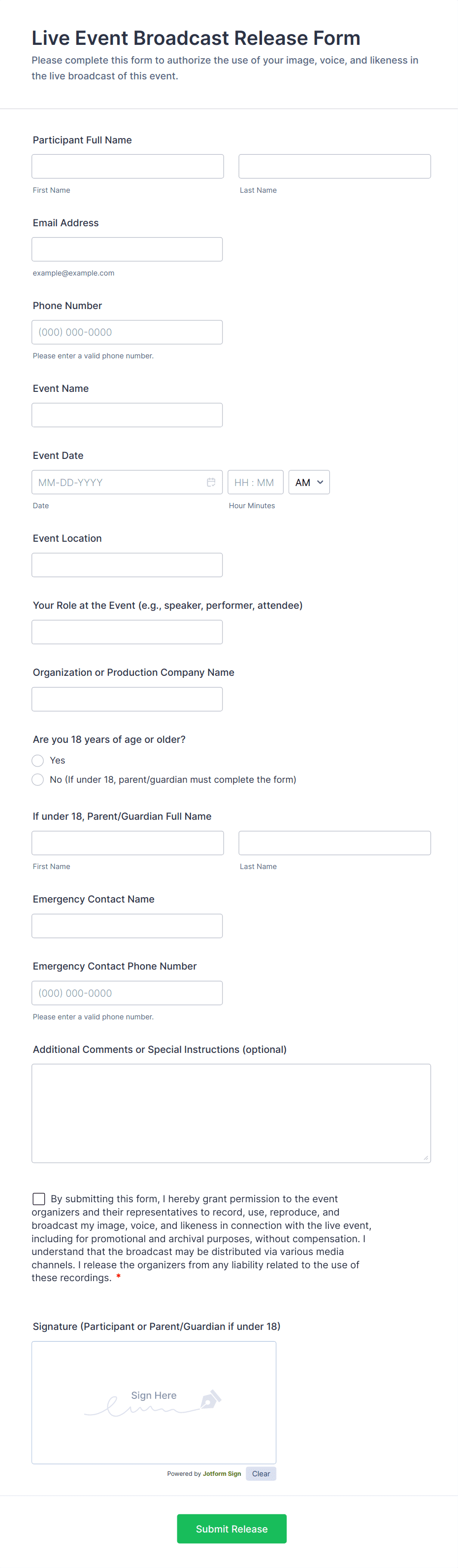 Live Event Broadcast Release Form

Please complete this form to authorize the use of your image, voice, and likeness in the live broadcast of this event.

Participant Full Name

First Name

Last Name

Email Address

example@example.com

Phone Number

(000) 000-0000

Please enter a valid phone number.

Event Name

Event Date

MM-DD-YYYY

HH : MM

AM

Date

Hour Minutes

Event Location

Your Role at the Event (e.g., speaker, performer, attendee)

Organization or Production Company Name

Are you 18 years of age or older?

Yes

No (If under 18, parent/guardian must complete the form)

If under 18, Parent/Guardian Full Name

First Name

Last Name

Emergency Contact Name

Emergency Contact Phone Number

(000) 000-0000

Please enter a valid phone number.

Additional Comments or Special Instructions (optional)

By submitting this form, I hereby grant permission to the event organizers and their representatives to record, use, reproduce, and broadcast my image, voice, and likeness in connection with the live event, including for promotional and archival purposes, without compensation. I understand that the broadcast may be distributed via various media channels. I release the organizers from any liability related to the use of these recordings. *

Signature (Participant or Parent/Guardian if under 18)

Sign Here

Powered by Jotform Sign

Clear

Submit Release